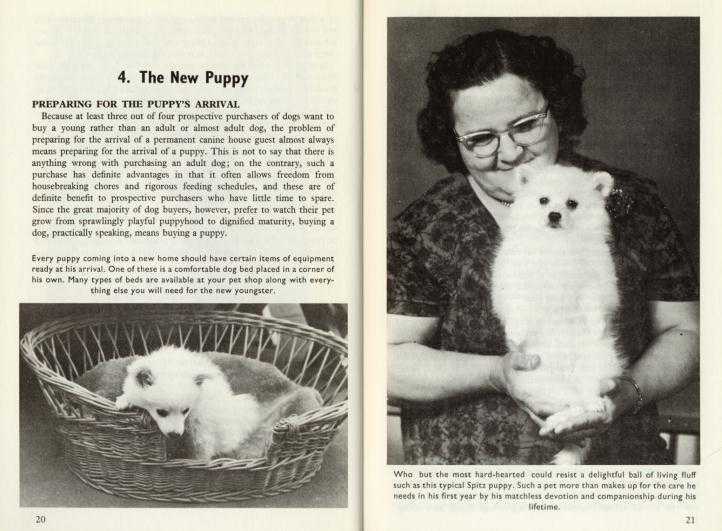 4. The New Puppy

PREPARING FOR THE PUPPY'S ARRIVAL

Because at least three out of four prospective purchasers of dogs want to buy a young rather than an adult or almost adult dog, the problem of preparing for the arrival of a permanent canine house guest almost always means preparing for the arrival of a puppy. This is not to say that there is anything wrong with purchasing an adult dog; on the contrary, such a purchase has definite advantages in that it often allows freedom from housebreaking chores and rigorous feeding schedules, and these are of definite benefit to prospective purchasers who have little time to spare. Since the great majority of dog buyers, however, prefer to watch their pet grow from sprawlingly playful puppyhood to dignified maturity, buying a dog, practically speaking, means buying a puppy.

Every puppy coming into a new home should have certain items of equipment ready at his arrival. One of these is a comfortable dog bed placed in a corner of his own. Many types of beds are available at your pet shop along with everything else you will need for the new youngster.

20

Who but the most hard-hearted could resist a delightful ball of living fluff such as this typical Spitz puppy. Such a pet more than makes up for the care he needs in his first year by his matchless devotion and companionship during his lifetime.

21